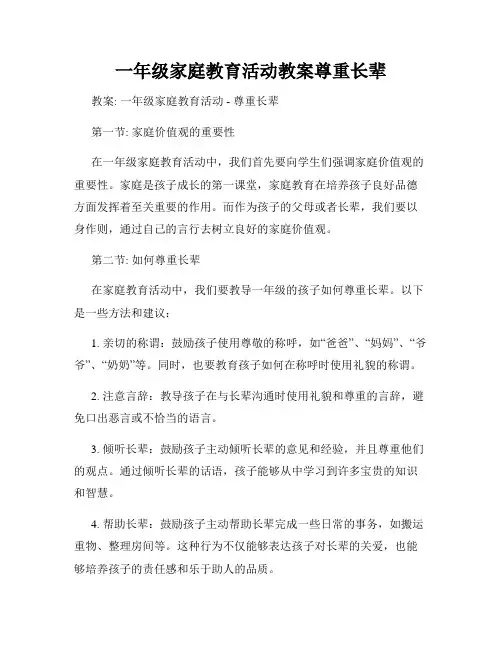 一年级家庭教育活动教案尊重长辈

教案: 一年级家庭教育活动 - 尊重长辈

第一节: 家庭价值观的重要性

在一年级家庭教育活动中，我们首先要向学生们强调家庭价值观的重要性。家庭是孩子成长的第一课堂，家庭教育在培养孩子良好品德方面发挥着至关重要的作用。而作为孩子的父母或者长辈，我们要以身作则，通过自己的言行去树立良好的家庭价值观。

第二节: 如何尊重长辈

在家庭教育活动中，我们要教导一年级的孩子如何尊重长辈。以下是一些方法和建议：

1. 亲切的称谓：鼓励孩子使用尊敬的称呼，如“爸爸”、“妈妈”、“爷爷”、“奶奶”等。同时，也要教育孩子如何在称呼时使用礼貌的称谓。

2. 注意言辞：教导孩子在与长辈沟通时使用礼貌和尊重的言辞，避免口出恶言或不恰当的语言。

3. 倾听长辈：鼓励孩子主动倾听长辈的意见和经验，并且尊重他们的观点。通过倾听长辈的话语，孩子能够从中学习到许多宝贵的知识和智慧。

4. 帮助长辈：鼓励孩子主动帮助长辈完成一些日常的事务，如搬运重物、整理房间等。这种行为不仅能够表达孩子对长辈的关爱，也能够培养孩子的责任感和乐于助人的品质。